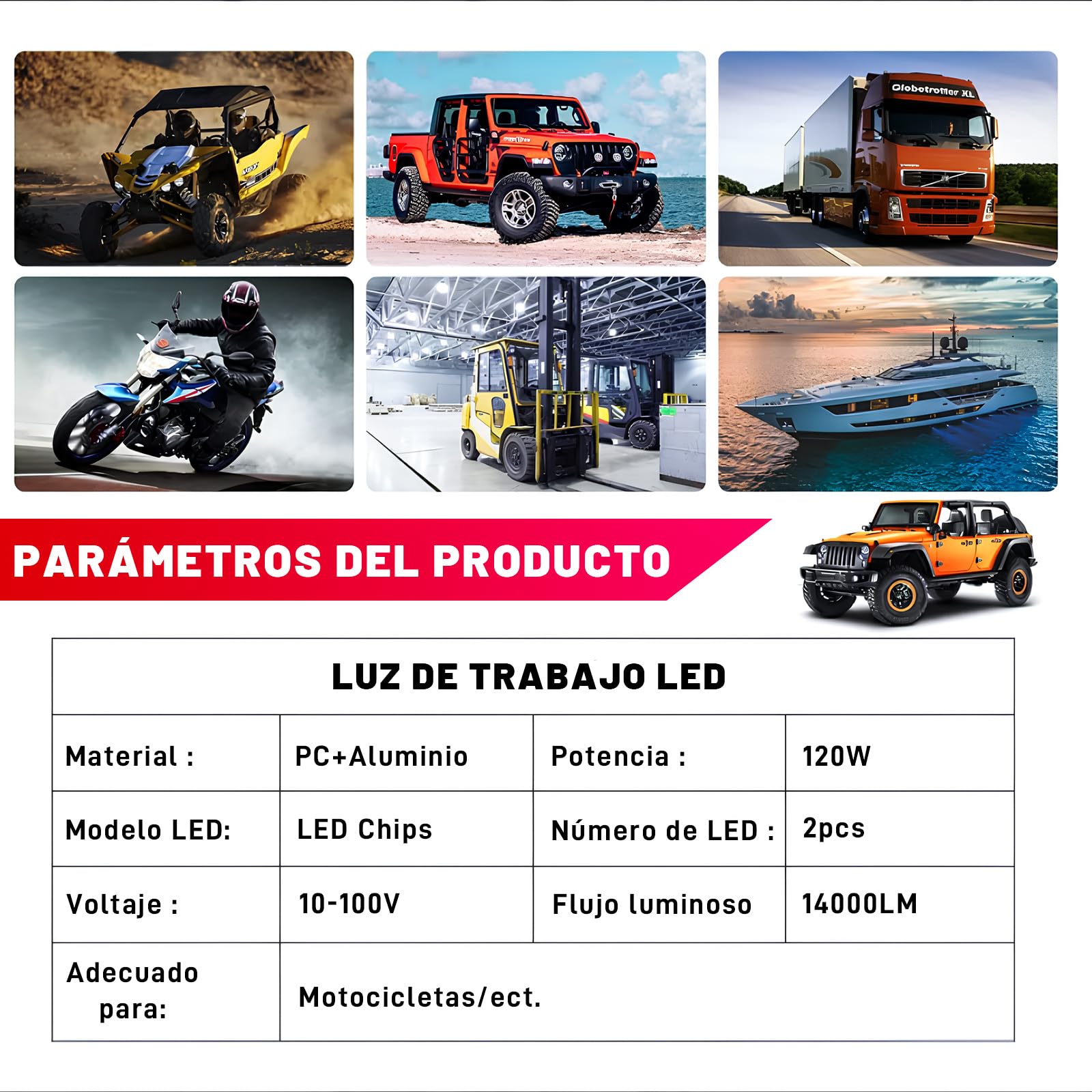 PARÁMETROS DEL PRODUCTO

| LUZ DE TRABAJO LED | | | |
|---|---|---|---|
| Material : | PC+Aluminio | Potencia : | 120W |
| Modelo LED: | LED Chips | Número de LED : | 2pcs |
| Voltaje : | 10-100V | Flujo luminoso | 14000LM |
| Adecuado para: | Motocicletas/ect. | | |